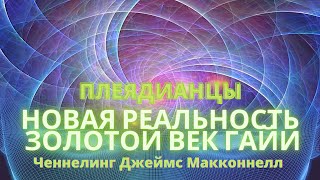 ПЛЕЯДИАНЦЫ
НОВАЯ РЕАЛЬНОСТЬ
ЗОЛОТОЙ ВЕК ГАИИ
Ченнелинг Джеймс Макконнелл